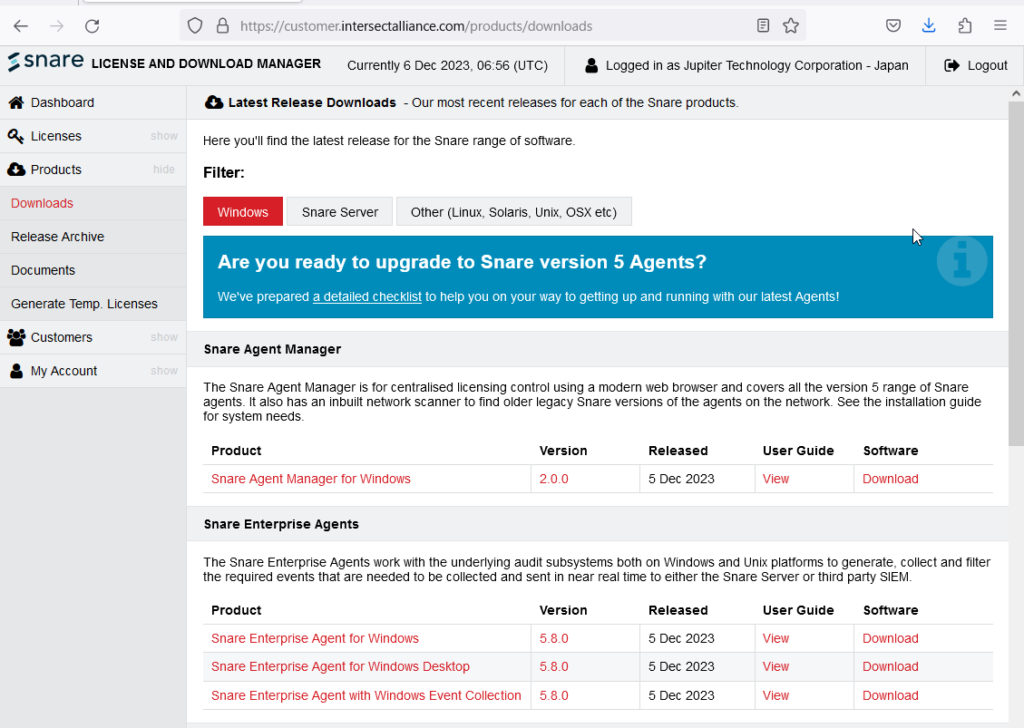 https://customer.intersectalliance.com/products/downloads

snare LICENSE AND DOWNLOAD MANAGER

Currently 6 Dec 2023, 06:56 (UTC)

Logged in as Jupiter Technology Corporation - Japan

Logout

Dashboard
Licenses show
Products hide
Downloads
Release Archive
Documents
Generate Temp. Licenses
Customers show
My Account show

Latest Release Downloads - Our most recent releases for each of the Snare products.

Here you'll find the latest release for the Snare range of software.

Filter:

Windows
Snare Server
Other (Linux, Solaris, Unix, OSX etc)

Are you ready to upgrade to Snare version 5 Agents?

We've prepared a detailed checklist to help you on your way to getting up and running with our latest Agents!

Snare Agent Manager

The Snare Agent Manager is for centralised licensing control using a modern web browser and covers all the version 5 range of Snare agents. It also has an inbuilt network scanner to find older legacy Snare versions of the agents on the network. See the installation guide for system needs.

| Product | Version | Released | User Guide | Software |
|---|---|---|---|---|
| Snare Agent Manager for Windows | 2.0.0 | 5 Dec 2023 | View | Download |

Snare Enterprise Agents

The Snare Enterprise Agents work with the underlying audit subsystems both on Windows and Unix platforms to generate, collect and filter the required events that are needed to be collected and sent in near real time to either the Snare Server or third party SIEM.

| Product | Version | Released | User Guide | Software |
|---|---|---|---|---|
| Snare Enterprise Agent for Windows | 5.8.0 | 5 Dec 2023 | View | Download |
| Snare Enterprise Agent for Windows Desktop | 5.8.0 | 5 Dec 2023 | View | Download |
| Snare Enterprise Agent with Windows Event Collection | 5.8.0 | 5 Dec 2023 | View | Download |